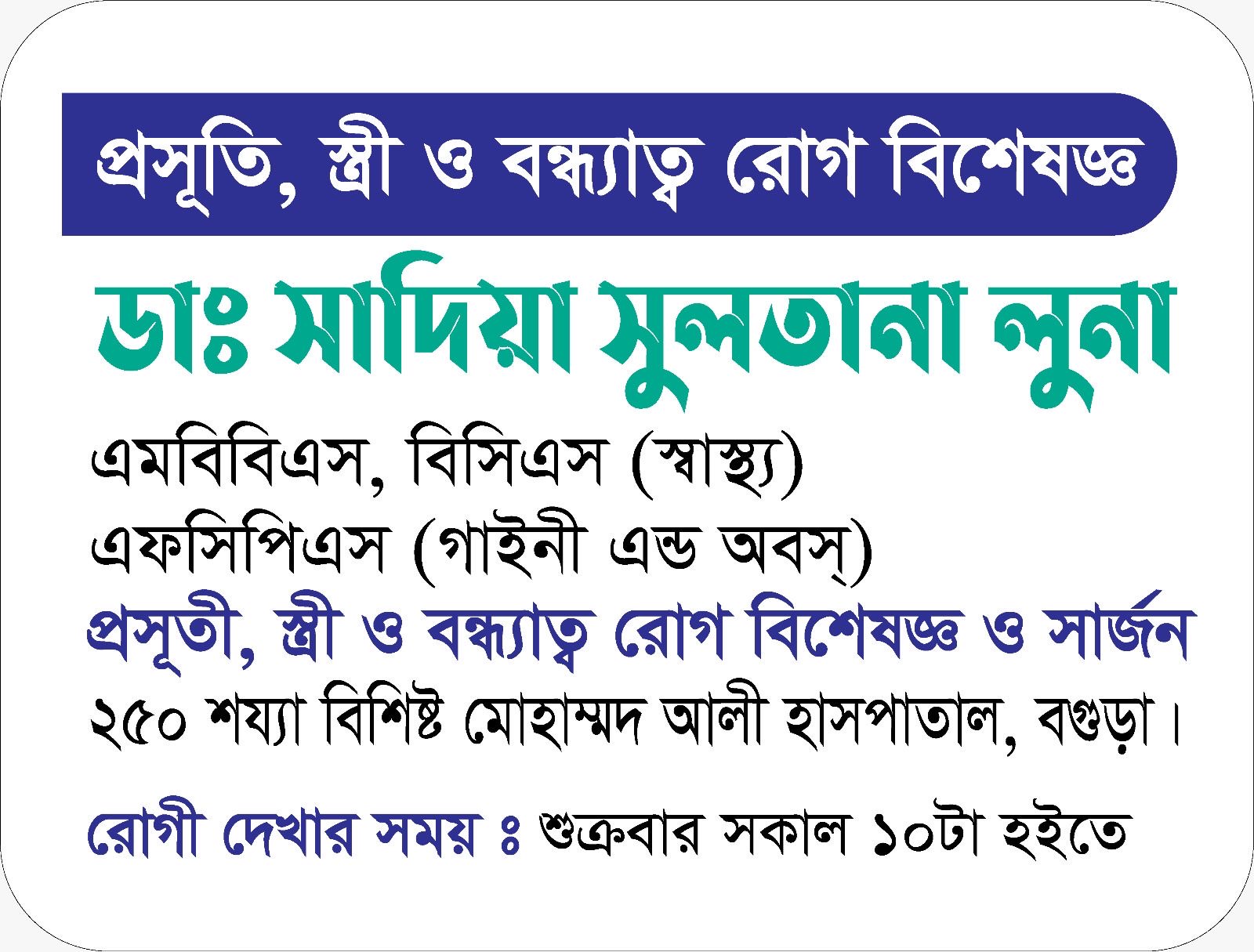 প্রসূতি, স্ত্রী ও বন্ধ্যাত্ব রোগ বিশেষজ্ঞ

ডাঃ সাদিয়া সুলতানা লুনা

এমবিবিএস, বিসিএস (স্বাস্থ্য)
এফসিপিএস (গাইনী এন্ড অবস্)
প্রসূতী, স্ত্রী ও বন্ধ্যাত্ব রোগ বিশেষজ্ঞ ও সার্জন
২৫০ শয্যা বিশিষ্ট মোহাম্মদ আলী হাসপাতাল, বগুড়া।

রোগী দেখার সময় ঃ শুক্রবার সকাল ১০টা হইতে